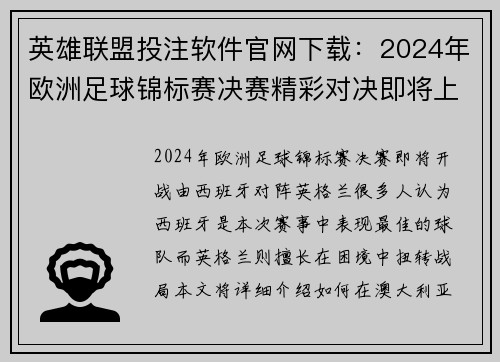 英雄联盟投注软件官网下载：2024年欧洲足球锦标赛决赛精彩对决即将上

2024年欧洲足球锦标赛决赛即将开战由西班牙对阵英格兰很多人认为西班牙是本次赛事中表现最佳的球队而英格兰则擅长在困境中扭转战局本文将详细介绍如何在澳大利亚